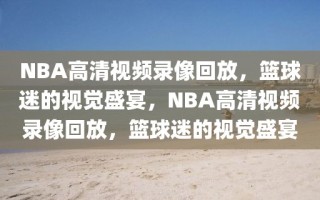 NBA高清视频录像回放，篮球迷的视觉盛宴，NBA高清视频录像回放，篮球迷的视觉盛宴